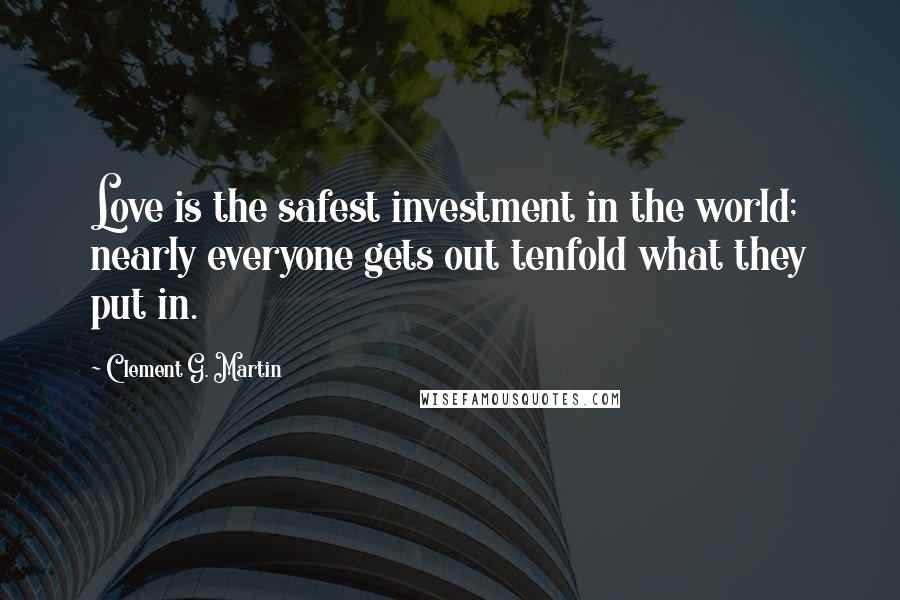 Love is the safest investment in the world; nearly everyone gets out tenfold what they put in.

~ Clement G. Martin

WISEFAMOUSQUOTES.COM